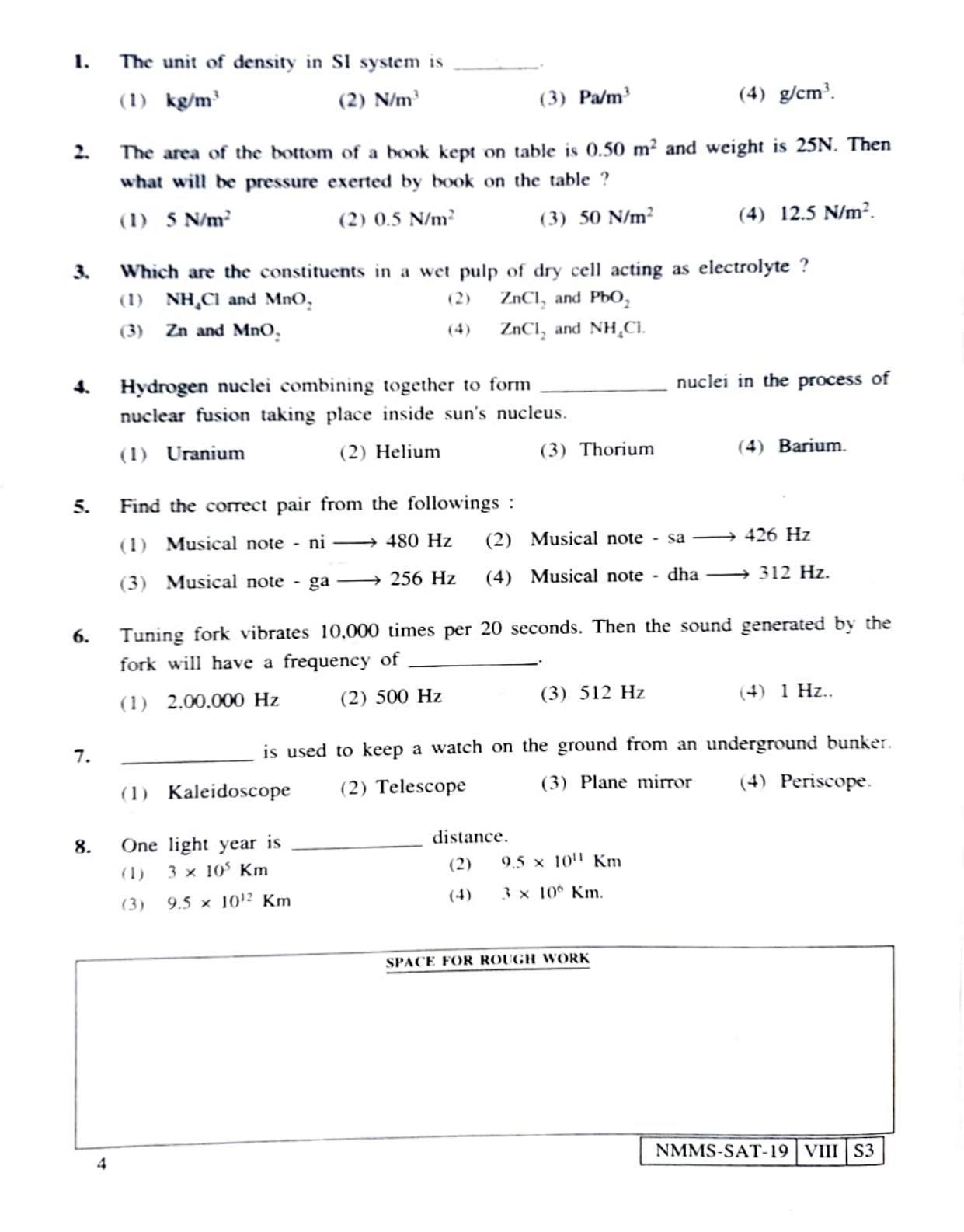 1. The unit of density in SI system is ____.

(1) $kg/m^3$ (2) $N/m^3$ (3) $Pa/m^3$ (4) $g/cm^3$.

2. The area of the bottom of a book kept on table is 0.50 $m^2$ and weight is 25N. Then what will be pressure exerted by book on the table ?

(1) 5 $N/m^2$ (2) 0.5 $N/m^2$ (3) 50 $N/m^2$ (4) 12.5 $N/m^2$.

3. Which are the constituents in a wet pulp of dry cell acting as electrolyte ?

(1) $NH_4Cl$ and $MnO_2$ (2) $ZnCl_2$ and $PbO_2$

(3) Zn and $MnO_2$ (4) $ZnCl_2$ and $NH_4Cl$.

4. Hydrogen nuclei combining together to form ____ nuclei in the process of nuclear fusion taking place inside sun's nucleus.

(1) Uranium (2) Helium (3) Thorium (4) Barium.

5. Find the correct pair from the followings :

(1) Musical note - ni ⟶ 480 Hz (2) Musical note - sa ⟶ 426 Hz

(3) Musical note - ga ⟶ 256 Hz (4) Musical note - dha ⟶ 312 Hz.

6. Tuning fork vibrates 10,000 times per 20 seconds. Then the sound generated by the fork will have a frequency of ____.

(1) 2,00,000 Hz (2) 500 Hz (3) 512 Hz (4) 1 Hz..

7. ____ is used to keep a watch on the ground from an underground bunker.

(1) Kaleidoscope (2) Telescope (3) Plane mirror (4) Periscope.

8. One light year is ____ distance.

(1) $3 \times 10^5$ Km (2) $9.5 \times 10^{11}$ Km

(3) $9.5 \times 10^{12}$ Km (4) $3 \times 10^6$ Km.

SPACE FOR ROUGH WORK

4

NMMS-SAT-19 VIII S3